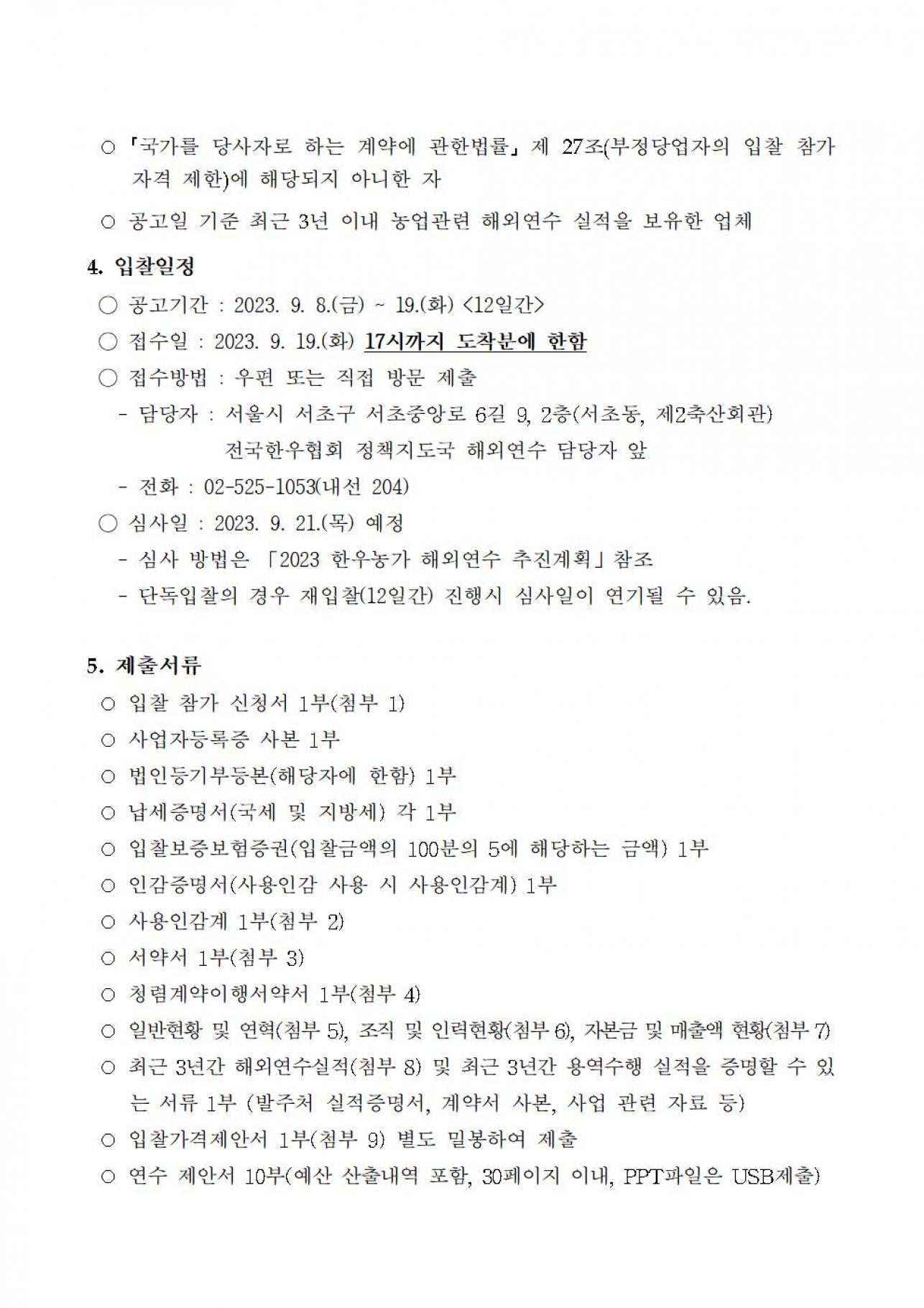 ○ 「국가를 당사자로 하는 계약에 관한법률」 제 27조(부정당업자의 입찰 참가 자격 제한)에 해당되지 아니한 자

○ 공고일 기준 최근 3년 이내 농업관련 해외연수 실적을 보유한 업체

4. 입찰일정

○ 공고기간 : 2023. 9. 8.(금) ~ 19.(화) <12일간>

○ 접수일 : 2023. 9. 19.(화) 17시까지 도착분에 한함

○ 접수방법 : 우편 또는 직접 방문 제출

- 담당자 : 서울시 서초구 서초중앙로 6길 9, 2층(서초동, 제2축산회관) 전국한우협회 정책지도국 해외연수 담당자 앞

- 전화 : 02-525-1053(내선 204)

○ 심사일 : 2023. 9. 21.(목) 예정

- 심사 방법은 「2023 한우농가 해외연수 추진계획」 참조

- 단독입찰의 경우 재입찰(12일간) 진행시 심사일이 연기될 수 있음.

5. 제출서류

○ 입찰 참가 신청서 1부(첨부 1)

○ 사업자등록증 사본 1부

○ 법인등기부등본(해당자에 한함) 1부

○ 납세증명서(국세 및 지방세) 각 1부

○ 입찰보증보험증권(입찰금액의 100분의 5에 해당하는 금액) 1부

○ 인감증명서(사용인감 사용 시 사용인감계) 1부

○ 사용인감계 1부(첨부 2)

○ 서약서 1부(첨부 3)

○ 청렴계약이행서약서 1부(첨부 4)

○ 일반현황 및 연혁(첨부 5), 조직 및 인력현황(첨부 6), 자본금 및 매출액 현황(첨부 7)

○ 최근 3년간 해외연수실적(첨부 8) 및 최근 3년간 용역수행 실적을 증명할 수 있는 서류 1부 (발주처 실적증명서, 계약서 사본, 사업 관련 자료 등)

○ 입찰가격제안서 1부(첨부 9) 별도 밀봉하여 제출

○ 연수 제안서 10부(예산 산출내역 포함, 30페이지 이내, PPT파일은 USB제출)